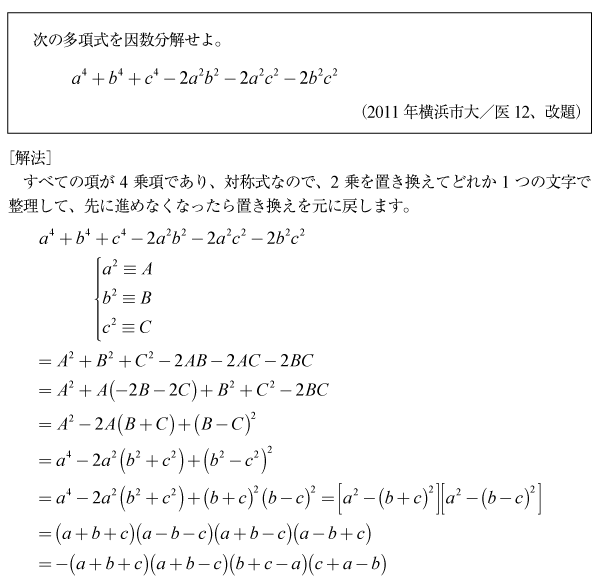 次の多項式を因数分解せよ。

$a^4+b^4+c^4-2a^2b^2-2a^2c^2-2b^2c^2$

(2011 年横浜市大／医 12、改題)

[解法]

すべての項が 4 乗項であり、対称式なので、2 乗を置き換えてどれか 1 つの文字で整理して、先に進めなくなったら置き換えを元に戻します。

$a^4+b^4+c^4-2a^2b^2-2a^2c^2-2b^2c^2$

$\begin{cases} a^2 \equiv A \\ b^2 \equiv B \\ c^2 \equiv C \end{cases}$

$=A^2+B^2+C^2-2AB-2AC-2BC$

$=A^2+A(-2B-2C)+B^2+C^2-2BC$

$=A^2-2A(B+C)+(B-C)^2$

$=a^4-2a^2(b^2+c^2)+(b^2-c^2)^2$

$=a^4-2a^2(b^2+c^2)+(b+c)^2(b-c)^2=\left[a^2-(b+c)^2\right]\left[a^2-(b-c)^2\right]$

$=(a+b+c)(a-b-c)(a+b-c)(a-b+c)$

$=-(a+b+c)(a+b-c)(b+c-a)(c+a-b)$